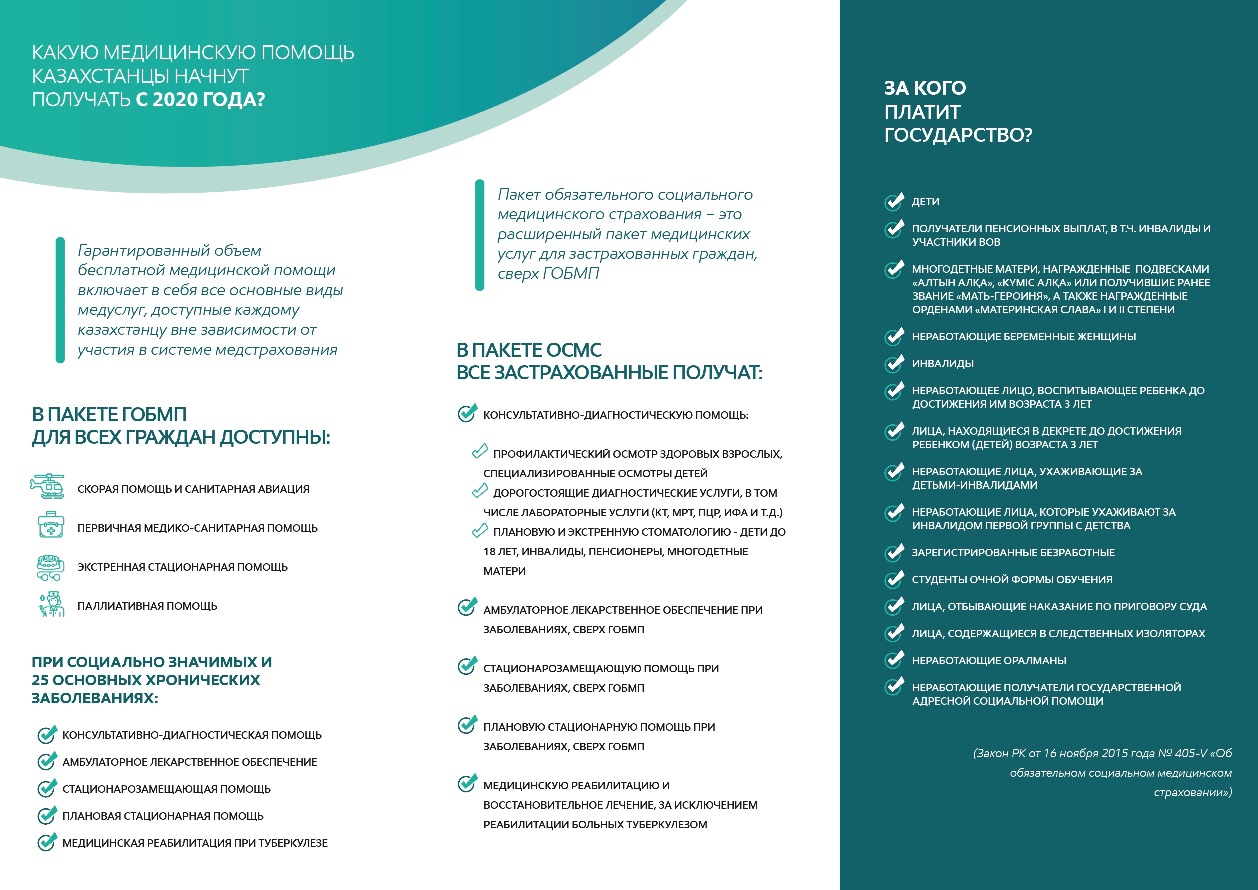 КАКУЮ МЕДИЦИНСКУЮ ПОМОЩЬ КАЗАХСТАНЦЫ НАЧНУТ ПОЛУЧАТЬ С 2020 ГОДА?

Гарантированный объем бесплатной медицинской помощи включает в себя все основные виды медуслуг, доступные каждому казахстанцу вне зависимости от участия в системе медстрахования

В ПАКЕТЕ ГОБМП ДЛЯ ВСЕХ ГРАЖДАН ДОСТУПНЫ:

СКОРАЯ ПОМОЩЬ И САНИТАРНАЯ АВИАЦИЯ

ПЕРВИЧНАЯ МЕДИКО-САНИТАРНАЯ ПОМОЩЬ

ЭКСТРЕННАЯ СТАЦИОНАРНАЯ ПОМОЩЬ

ПАЛЛИАТИВНАЯ ПОМОЩЬ

ПРИ СОЦИАЛЬНО ЗНАЧИМЫХ И 25 ОСНОВНЫХ ХРОНИЧЕСКИХ ЗАБОЛЕВАНИЯХ:

КОНСУЛЬТАТИВНО-ДИАГНОСТИЧЕСКАЯ ПОМОЩЬ

АМБУЛАТОРНОЕ ЛЕКАРСТВЕННОЕ ОБЕСПЕЧЕНИЕ

СТАЦИОНАРОЗАМЕЩАЮЩАЯ ПОМОЩЬ

ПЛАНОВАЯ СТАЦИОНАРНАЯ ПОМОЩЬ

МЕДИЦИНСКАЯ РЕАБИЛИТАЦИЯ ПРИ ТУБЕРКУЛЕЗЕ

Пакет обязательного социального медицинского страхования – это расширенный пакет медицинских услуг для застрахованных граждан, сверх ГОБМП

В ПАКЕТЕ ОСМС ВСЕ ЗАСТРАХОВАННЫЕ ПОЛУЧАТ:

КОНСУЛЬТАТИВНО-ДИАГНОСТИЧЕСКУЮ ПОМОЩЬ:

ПРОФИЛАКТИЧЕСКИЙ ОСМОТР ЗДОРОВЫХ ВЗРОСЛЫХ, СПЕЦИАЛИЗИРОВАННЫЕ ОСМОТРЫ ДЕТЕЙ

ДОРОГОСТОЯЩИЕ ДИАГНОСТИЧЕСКИЕ УСЛУГИ, В ТОМ ЧИСЛЕ ЛАБОРАТОРНЫЕ УСЛУГИ (КТ, МРТ, ПЦР, ИФА И Т.Д.)

ПЛАНОВУЮ И ЭКСТРЕННУЮ СТОМАТОЛОГИЮ - ДЕТИ ДО 18 ЛЕТ, ИНВАЛИДЫ, ПЕНСИОНЕРЫ, МНОГОДЕТНЫЕ МАТЕРИ

АМБУЛАТОРНОЕ ЛЕКАРСТВЕННОЕ ОБЕСПЕЧЕНИЕ ПРИ ЗАБОЛЕВАНИЯХ, СВЕРХ ГОБМП

СТАЦИОНАРОЗАМЕЩАЮЩУЮ ПОМОЩЬ ПРИ ЗАБОЛЕВАНИЯХ, СВЕРХ ГОБМП

ПЛАНОВУЮ СТАЦИОНАРНУЮ ПОМОЩЬ ПРИ ЗАБОЛЕВАНИЯХ, СВЕРХ ГОБМП

МЕДИЦИНСКУЮ РЕАБИЛИТАЦИЮ И ВОССТАНОВИТЕЛЬНОЕ ЛЕЧЕНИЕ, ЗА ИСКЛЮЧЕНИЕМ РЕАБИЛИТАЦИИ БОЛЬНЫХ ТУБЕРКУЛЕЗОМ

ЗА КОГО ПЛАТИТ ГОСУДАРСТВО?

ДЕТИ

ПОЛУЧАТЕЛИ ПЕНСИОННЫХ ВЫПЛАТ, В Т.Ч. ИНВАЛИДЫ И УЧАСТНИКИ ВОВ

МНОГОДЕТНЫЕ МАТЕРИ, НАГРАЖДЕННЫЕ ПОДВЕСКАМИ «АЛТЫН АЛҚА», «КҮМІС АЛҚА» ИЛИ ПОЛУЧИВШИЕ РАНЕЕ ЗВАНИЕ «МАТЬ-ГЕРОИНЯ», А ТАКЖЕ НАГРАЖДЕННЫЕ ОРДЕНАМИ «МАТЕРИНСКАЯ СЛАВА» I И II СТЕПЕНИ

НЕРАБОТАЮЩИЕ БЕРЕМЕННЫЕ ЖЕНЩИНЫ

ИНВАЛИДЫ

НЕРАБОТАЮЩЕЕ ЛИЦО, ВОСПИТЫВАЮЩЕЕ РЕБЕНКА ДО ДОСТИЖЕНИЯ ИМ ВОЗРАСТА 3 ЛЕТ

ЛИЦА, НАХОДЯЩИЕСЯ В ДЕКРЕТЕ ДО ДОСТИЖЕНИЯ РЕБЕНКОМ (ДЕТЕЙ) ВОЗРАСТА 3 ЛЕТ

НЕРАБОТАЮЩИЕ ЛИЦА, УХАЖИВАЮЩИЕ ЗА ДЕТЬМИ-ИНВАЛИДАМИ

НЕРАБОТАЮЩИЕ ЛИЦА, КОТОРЫЕ УХАЖИВАЮТ ЗА ИНВАЛИДОМ ПЕРВОЙ ГРУППЫ С ДЕТСТВА

ЗАРЕГИСТРИРОВАННЫЕ БЕЗРАБОТНЫЕ

СТУДЕНТЫ ОЧНОЙ ФОРМЫ ОБУЧЕНИЯ

ЛИЦА, ОТБЫВАЮЩИЕ НАКАЗАНИЕ ПО ПРИГОВОРУ СУДА

ЛИЦА, СОДЕРЖАЩИЕСЯ В СЛЕДСТВЕННЫХ ИЗОЛЯТОРАХ

НЕРАБОТАЮЩИЕ ОРАЛМАНЫ

НЕРАБОТАЮЩИЕ ПОЛУЧАТЕЛИ ГОСУДАРСТВЕННОЙ АДРЕСНОЙ СОЦИАЛЬНОЙ ПОМОЩИ

(Закон РК от 16 ноября 2015 года № 405-V «Об обязательном социальном медицинском страховании»)